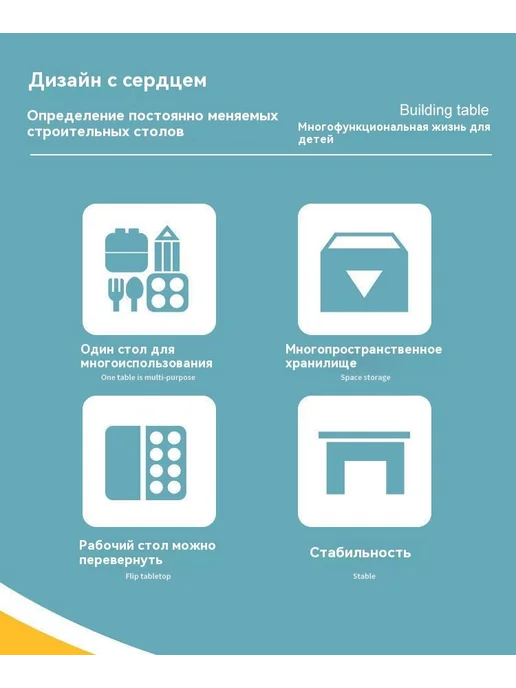 Дизайн с сердцем

Определение постоянно меняемых строительных столов

Building table

Многофункциональная жизнь для детей

Один стол для многоиспользования
One table is multi-purpose

Многопространственное хранилище
Space storage

Рабочий стол можно перевернуть
Flip tabletop

Стабильность
Stable